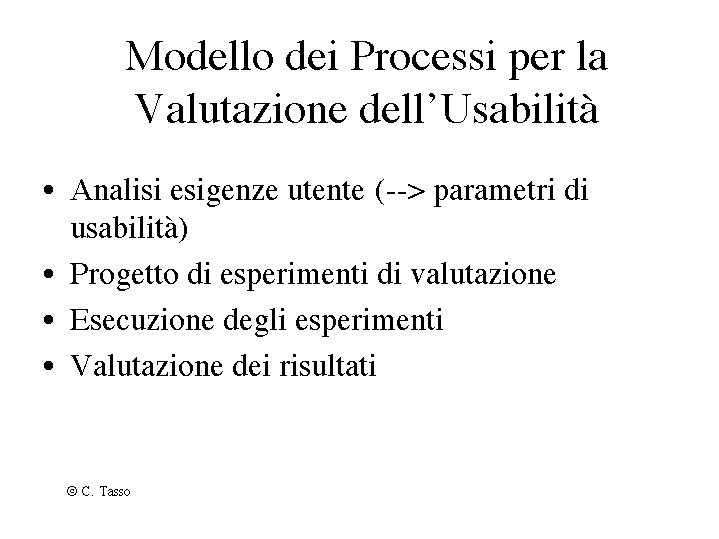 Modello dei Processi per la Valutazione dell’Usabilità

• Analisi esigenze utente (--> parametri di usabilità)
• Progetto di esperimenti di valutazione
• Esecuzione degli esperimenti
• Valutazione dei risultati

© C. Tasso